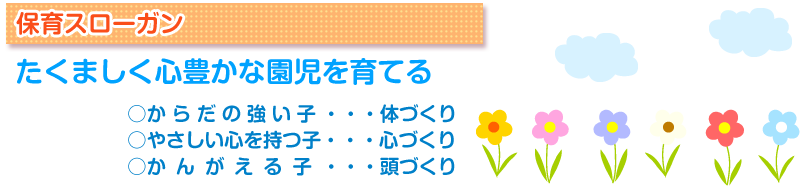 保育スローガン

たくましく心豊かな園児を育てる

○からだの強い子・・・体づくり
○やさしい心を持つ子・・・心づくり
○かんがえる子・・・頭づくり